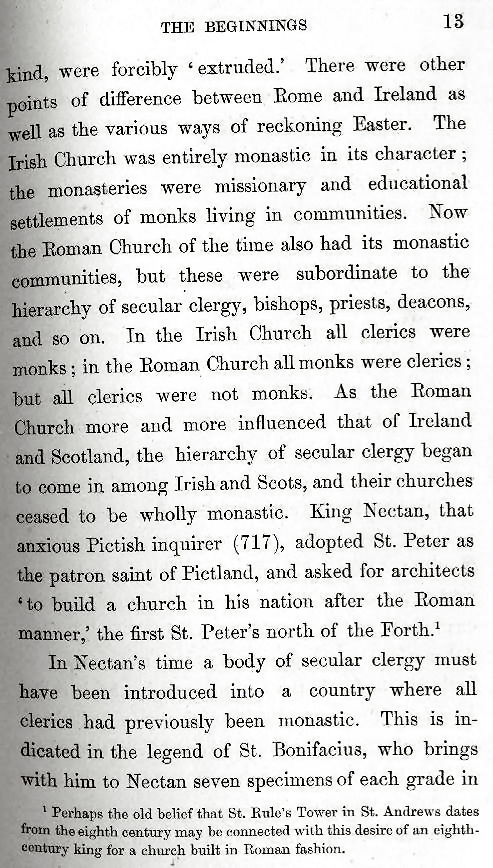 THE BEGINNINGS 13

kind, were forcibly 'extruded.' There were other points of difference between Rome and Ireland as well as the various ways of reckoning Easter. The Irish Church was entirely monastic in its character; the monasteries were missionary and educational settlements of monks living in communities. Now the Roman Church of the time also had its monastic communities, but these were subordinate to the hierarchy of secular clergy, bishops, priests, deacons, and so on. In the Irish Church all clerics were monks; in the Roman Church all monks were clerics; but all clerics were not monks. As the Roman Church more and more influenced that of Ireland and Scotland, the hierarchy of secular clergy began to come in among Irish and Scots, and their churches ceased to be wholly monastic. King Nectan, that anxious Pictish inquirer (717), adopted St. Peter as the patron saint of Pictland, and asked for architects 'to build a church in his nation after the Roman manner,' the first St. Peter's north of the Forth.$^1$

In Nectan's time a body of secular clergy must have been introduced into a country where all clerics had previously been monastic. This is indicated in the legend of St. Bonifacius, who brings with him to Nectan seven specimens of each grade in

$^1$ Perhaps the old belief that St. Rule's Tower in St. Andrews dates from the eighth century may be connected with this desire of an eighth-century king for a church built in Roman fashion.